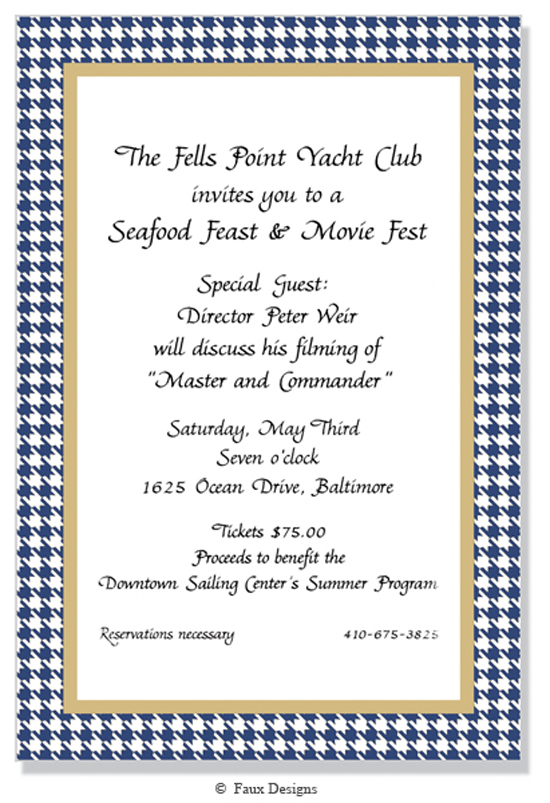 The Fells Point Yacht Club
invites you to a
Seafood Feast & Movie Fest

Special Guest:
Director Peter Weir
will discuss his filming of
"Master and Commander"

Saturday, May Third
Seven o'clock
1625 Ocean Drive, Baltimore

Tickets $75.00
Proceeds to benefit the
Downtown Sailing Center's Summer Program

Reservations necessary 410-675-3825

© Faux Designs